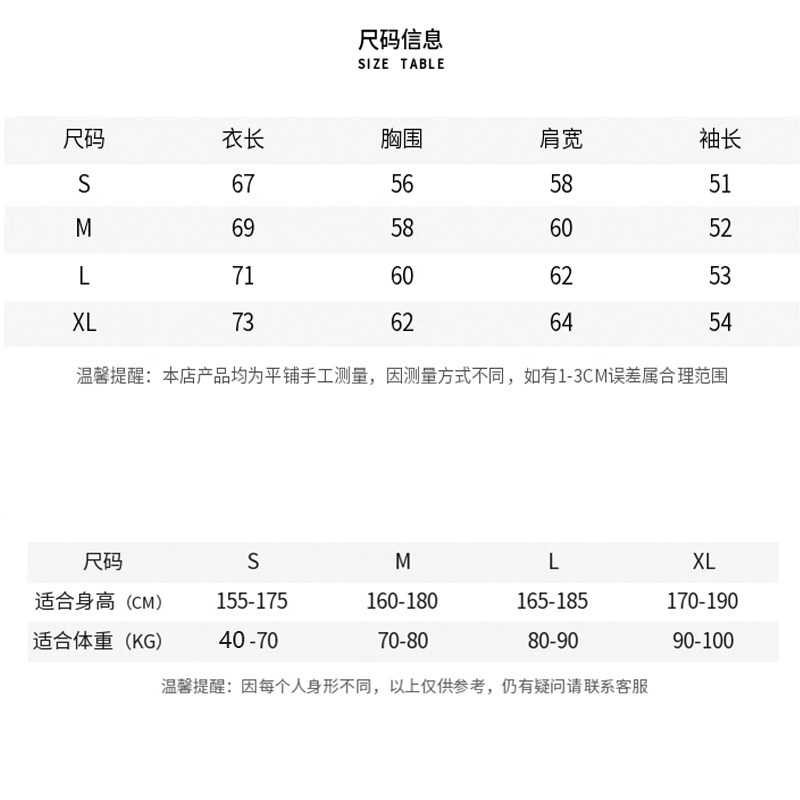 尺码信息
SIZE TABLE

| 尺码 | 衣长 | 胸围 | 肩宽 | 袖长 |
|---|---|---|---|---|
| S | 67 | 56 | 58 | 51 |
| M | 69 | 58 | 60 | 52 |
| L | 71 | 60 | 62 | 53 |
| XL | 73 | 62 | 64 | 54 |

温馨提醒：本店产品均为平铺手工测量，因测量方式不同，如有1-3CM误差属合理范围

| 尺码 | S | M | L | XL |
|---|---|---|---|---|
| 适合身高（CM） | 155-175 | 160-180 | 165-185 | 170-190 |
| 适合体重（KG） | 40-70 | 70-80 | 80-90 | 90-100 |

温馨提醒：因每个人身形不同，以上仅供参考，仍有疑问请联系客服